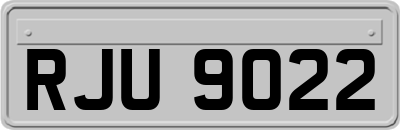 RJU 9022